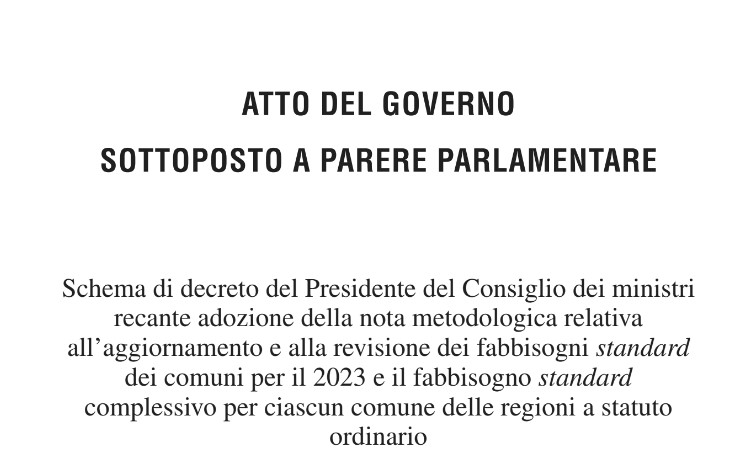 ATTO DEL GOVERNO

SOTTOPOSTO A PARERE PARLAMENTARE

Schema di decreto del Presidente del Consiglio dei ministri recante adozione della nota metodologica relativa all'aggiornamento e alla revisione dei fabbisogni standard dei comuni per il 2023 e il fabbisogno standard complessivo per ciascun comune delle regioni a statuto ordinario